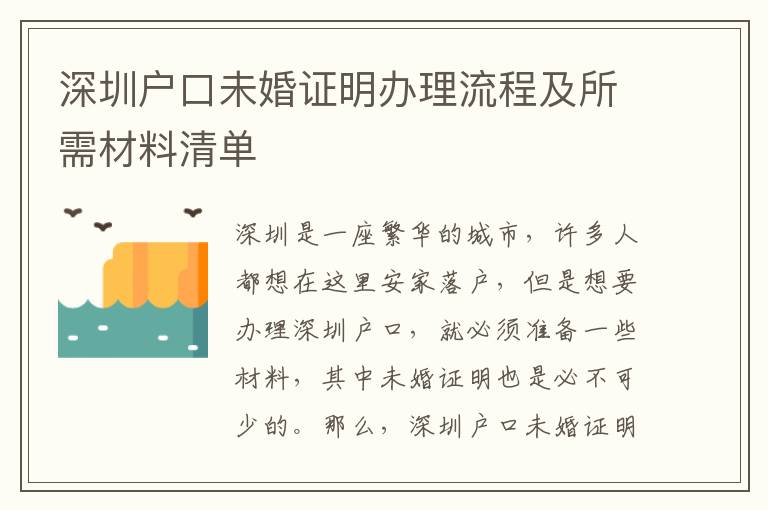 深圳户口未婚证明办理流程及所需材料清单

深圳是一座繁华的城市，许多人都想在这里安家落户，但是想要办理深圳户口，就必须准备一些材料，其中未婚证明也是必不可少的。那么，深圳户口未婚证明